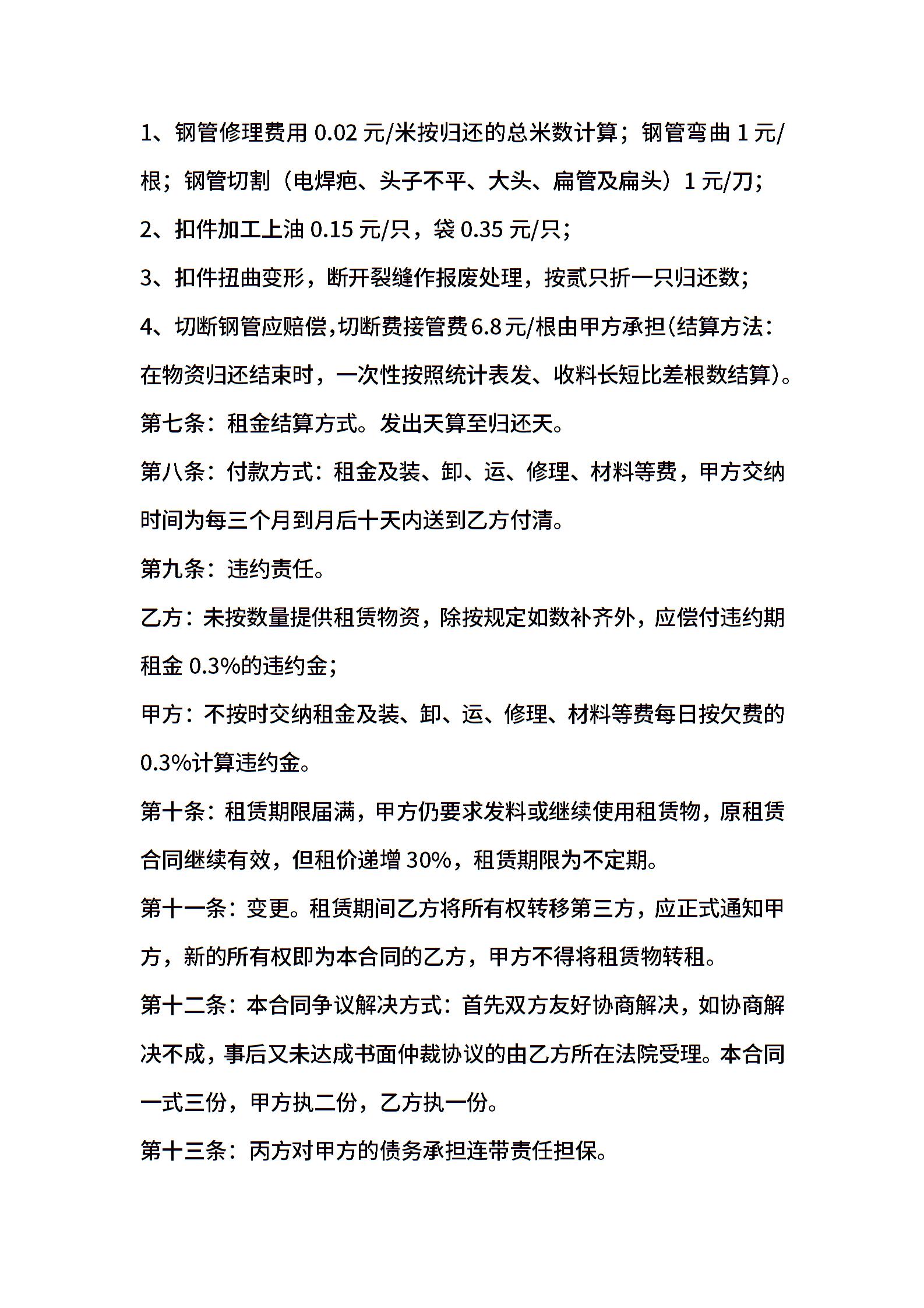 1、钢管修理费用 0.02 元/米按归还的总米数计算；钢管弯曲 1 元/根；钢管切割（电焊疤、头子不平、大头、扁管及扁头）1 元/刀；

2、扣件加工上油 0.15 元/只，袋 0.35 元/只；

3、扣件扭曲变形，断开裂缝作报废处理，按贰只折一只归还数；

4、切断钢管应赔偿,切断费接管费6.8元/根由甲方承担(结算方法：在物资归还结束时，一次性按照统计表发、收料长短比差根数结算)。

第七条：租金结算方式。发出天算至归还天。

第八条：付款方式：租金及装、卸、运、修理、材料等费，甲方交纳时间为每三个月到月后十天内送到乙方付清。

第九条：违约责任。

乙方：未按数量提供租赁物资，除按规定如数补齐外，应偿付违约期租金 0.3%的违约金；

甲方：不按时交纳租金及装、卸、运、修理、材料等费每日按欠费的 0.3%计算违约金。

第十条：租赁期限届满，甲方仍要求发料或继续使用租赁物，原租赁合同继续有效，但租价递增 30%，租赁期限为不定期。

第十一条：变更。租赁期间乙方将所有权转移第三方，应正式通知甲方，新的所有权即为本合同的乙方，甲方不得将租赁物转租。

第十二条：本合同争议解决方式：首先双方友好协商解决，如协商解决不成，事后又未达成书面仲裁协议的由乙方所在法院受理。本合同一式三份，甲方执二份，乙方执一份。

第十三条：丙方对甲方的债务承担连带责任担保。